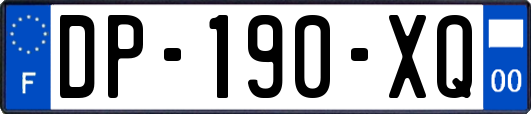 F
DP-190-XQ
00